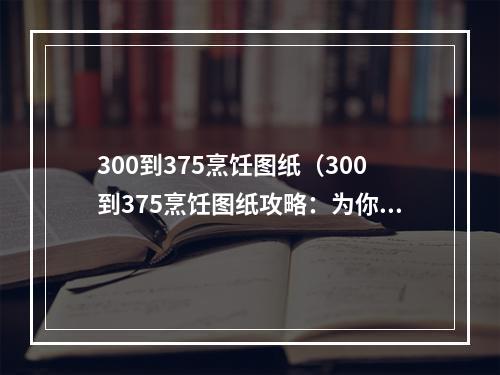 300到375烹饪图纸（300到375烹饪图纸攻略：为你...